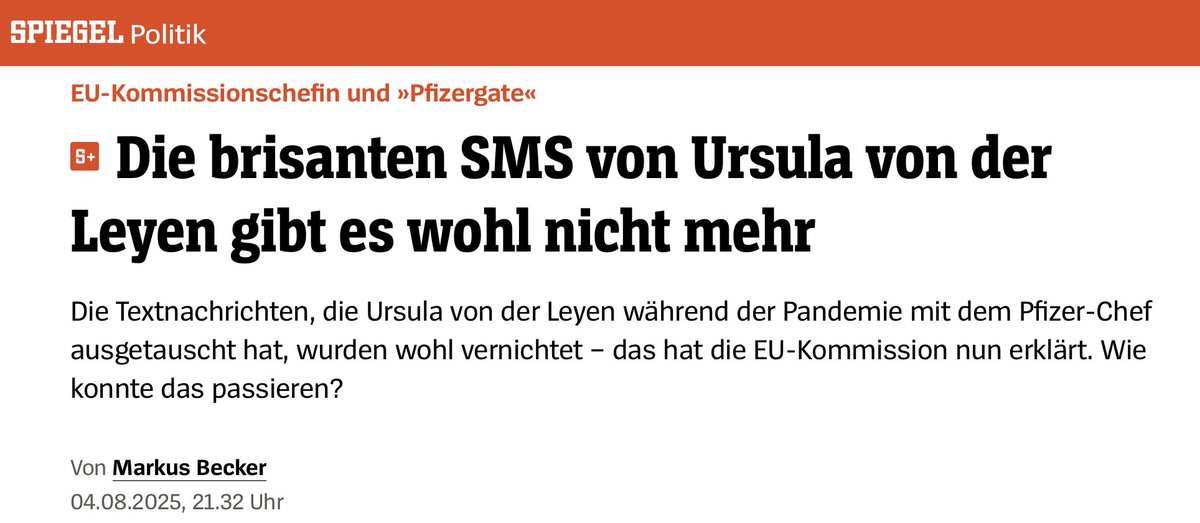 SPIEGEL Politik

EU-Kommissionschefin und »Pfizergate«

S+ Die brisanten SMS von Ursula von der Leyen gibt es wohl nicht mehr

Die Textnachrichten, die Ursula von der Leyen während der Pandemie mit dem Pfizer-Chef ausgetauscht hat, wurden wohl vernichtet – das hat die EU-Kommission nun erklärt. Wie konnte das passieren?

Von Markus Becker
04.08.2025, 21.32 Uhr